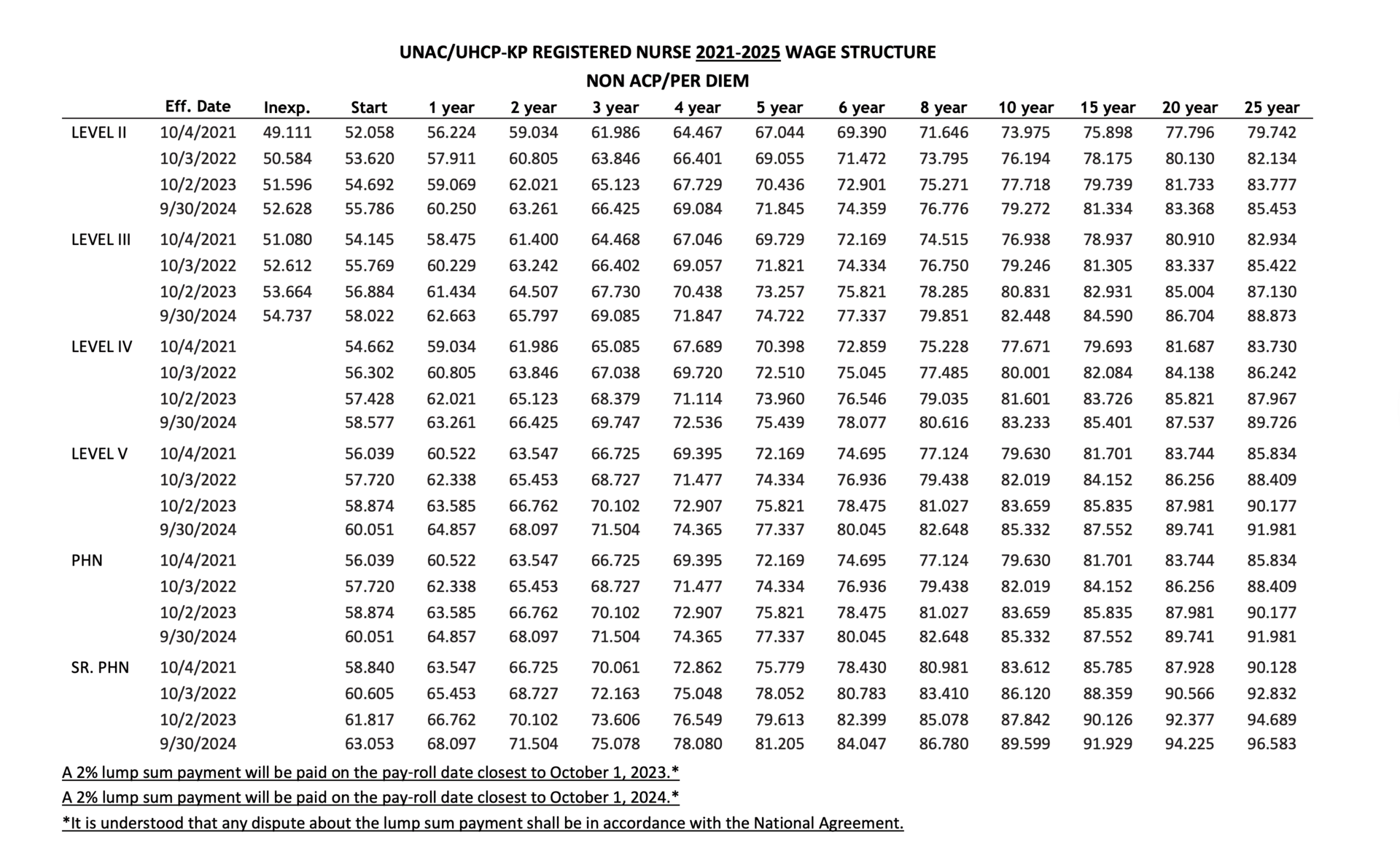 UNAC/UHCP-KP REGISTERED NURSE 2021-2025 WAGE STRUCTURE
NON ACP/PER DIEM

| | Eff. Date | Inexp. | Start | 1 year | 2 year | 3 year | 4 year | 5 year | 6 year | 8 year | 10 year | 15 year | 20 year | 25 year |
|---|---|---|---|---|---|---|---|---|---|---|---|---|---|---|
| LEVEL II | 10/4/2021 | 49.111 | 52.058 | 56.224 | 59.034 | 61.986 | 64.467 | 67.044 | 69.390 | 71.646 | 73.975 | 75.898 | 77.796 | 79.742 |
| | 10/3/2022 | 50.584 | 53.620 | 57.911 | 60.805 | 63.846 | 66.401 | 69.055 | 71.472 | 73.795 | 76.194 | 78.175 | 80.130 | 82.134 |
| | 10/2/2023 | 51.596 | 54.692 | 59.069 | 62.021 | 65.123 | 67.729 | 70.436 | 72.901 | 75.271 | 77.718 | 79.739 | 81.733 | 83.777 |
| | 9/30/2024 | 52.628 | 55.786 | 60.250 | 63.261 | 66.425 | 69.084 | 71.845 | 74.359 | 76.776 | 79.272 | 81.334 | 83.368 | 85.453 |
| LEVEL III | 10/4/2021 | 51.080 | 54.145 | 58.475 | 61.400 | 64.468 | 67.046 | 69.729 | 72.169 | 74.515 | 76.938 | 78.937 | 80.910 | 82.934 |
| | 10/3/2022 | 52.612 | 55.769 | 60.229 | 63.242 | 66.402 | 69.057 | 71.821 | 74.334 | 76.750 | 79.246 | 81.305 | 83.337 | 85.422 |
| | 10/2/2023 | 53.664 | 56.884 | 61.434 | 64.507 | 67.730 | 70.438 | 73.257 | 75.821 | 78.285 | 80.831 | 82.931 | 85.004 | 87.130 |
| | 9/30/2024 | 54.737 | 58.022 | 62.663 | 65.797 | 69.085 | 71.847 | 74.722 | 77.337 | 79.851 | 82.448 | 84.590 | 86.704 | 88.873 |
| LEVEL IV | 10/4/2021 | | 54.662 | 59.034 | 61.986 | 65.085 | 67.689 | 70.398 | 72.859 | 75.228 | 77.671 | 79.693 | 81.687 | 83.730 |
| | 10/3/2022 | | 56.302 | 60.805 | 63.846 | 67.038 | 69.720 | 72.510 | 75.045 | 77.485 | 80.001 | 82.084 | 84.138 | 86.242 |
| | 10/2/2023 | | 57.428 | 62.021 | 65.123 | 68.379 | 71.114 | 73.960 | 76.546 | 79.035 | 81.601 | 83.726 | 85.821 | 87.967 |
| | 9/30/2024 | | 58.577 | 63.261 | 66.425 | 69.747 | 72.536 | 75.439 | 78.077 | 80.616 | 83.233 | 85.401 | 87.537 | 89.726 |
| LEVEL V | 10/4/2021 | | 56.039 | 60.522 | 63.547 | 66.725 | 69.395 | 72.169 | 74.695 | 77.124 | 79.630 | 81.701 | 83.744 | 85.834 |
| | 10/3/2022 | | 57.720 | 62.338 | 65.453 | 68.727 | 71.477 | 74.334 | 76.936 | 79.438 | 82.019 | 84.152 | 86.256 | 88.409 |
| | 10/2/2023 | | 58.874 | 63.585 | 66.762 | 70.102 | 72.907 | 75.821 | 78.475 | 81.027 | 83.659 | 85.835 | 87.981 | 90.177 |
| | 9/30/2024 | | 60.051 | 64.857 | 68.097 | 71.504 | 74.365 | 77.337 | 80.045 | 82.648 | 85.332 | 87.552 | 89.741 | 91.981 |
| PHN | 10/4/2021 | | 56.039 | 60.522 | 63.547 | 66.725 | 69.395 | 72.169 | 74.695 | 77.124 | 79.630 | 81.701 | 83.744 | 85.834 |
| | 10/3/2022 | | 57.720 | 62.338 | 65.453 | 68.727 | 71.477 | 74.334 | 76.936 | 79.438 | 82.019 | 84.152 | 86.256 | 88.409 |
| | 10/2/2023 | | 58.874 | 63.585 | 66.762 | 70.102 | 72.907 | 75.821 | 78.475 | 81.027 | 83.659 | 85.835 | 87.981 | 90.177 |
| | 9/30/2024 | | 60.051 | 64.857 | 68.097 | 71.504 | 74.365 | 77.337 | 80.045 | 82.648 | 85.332 | 87.552 | 89.741 | 91.981 |
| SR. PHN | 10/4/2021 | | 58.840 | 63.547 | 66.725 | 70.061 | 72.862 | 75.779 | 78.430 | 80.981 | 83.612 | 85.785 | 87.928 | 90.128 |
| | 10/3/2022 | | 60.605 | 65.453 | 68.727 | 72.163 | 75.048 | 78.052 | 80.783 | 83.410 | 86.120 | 88.359 | 90.566 | 92.832 |
| | 10/2/2023 | | 61.817 | 66.762 | 70.102 | 73.606 | 76.549 | 79.613 | 82.399 | 85.078 | 87.842 | 90.126 | 92.377 | 94.689 |
| | 9/30/2024 | | 63.053 | 68.097 | 71.504 | 75.078 | 78.080 | 81.205 | 84.047 | 86.780 | 89.599 | 91.929 | 94.225 | 96.583 |

A 2% lump sum payment will be paid on the pay-roll date closest to October 1, 2023.*
A 2% lump sum payment will be paid on the pay-roll date closest to October 1, 2024.*
*It is understood that any dispute about the lump sum payment shall be in accordance with the National Agreement.